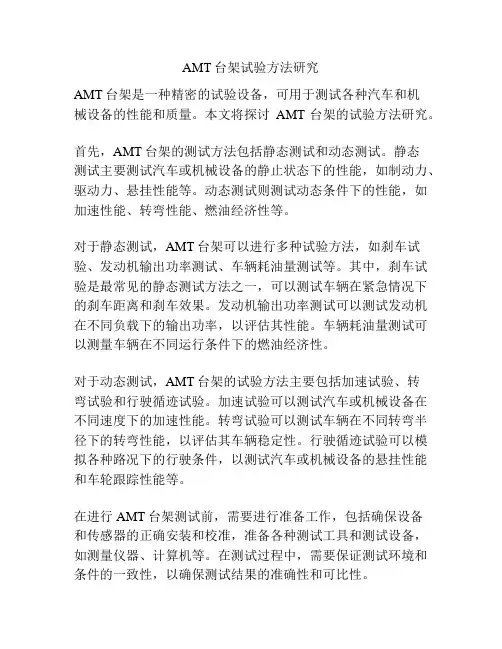 AMT 台架试验方法研究

AMT 台架是一种精密的试验设备，可用于测试各种汽车和机械设备的性能和质量。本文将探讨 AMT 台架的试验方法研究。

首先，AMT 台架的测试方法包括静态测试和动态测试。静态测试主要测试汽车或机械设备的静止状态下的性能，如制动力、驱动力、悬挂性能等。动态测试则测试动态条件下的性能，如加速性能、转弯性能、燃油经济性等。

对于静态测试，AMT 台架可以进行多种试验方法，如刹车试验、发动机输出功率测试、车辆耗油量测试等。其中，刹车试验是最常见的静态测试方法之一，可以测试车辆在紧急情况下的刹车距离和刹车效果。发动机输出功率测试可以测试发动机在不同负载下的输出功率，以评估其性能。车辆耗油量测试可以测量车辆在不同运行条件下的燃油经济性。

对于动态测试，AMT 台架的试验方法主要包括加速试验、转弯试验和行驶循迹试验。加速试验可以测试汽车或机械设备在不同速度下的加速性能。转弯试验可以测试车辆在不同转弯半径下的转弯性能，以评估其车辆稳定性。行驶循迹试验可以模拟各种路况下的行驶条件，以测试汽车或机械设备的悬挂性能和车轮跟踪性能等。

在进行 AMT 台架测试前，需要进行准备工作，包括确保设备和传感器的正确安装和校准，准备各种测试工具和测试设备，如测量仪器、计算机等。在测试过程中，需要保证测试环境和条件的一致性，以确保测试结果的准确性和可比性。